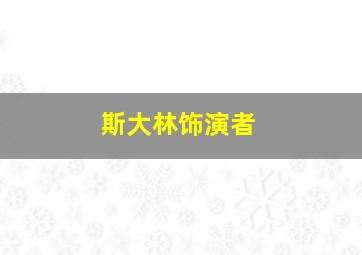 斯大林饰演者